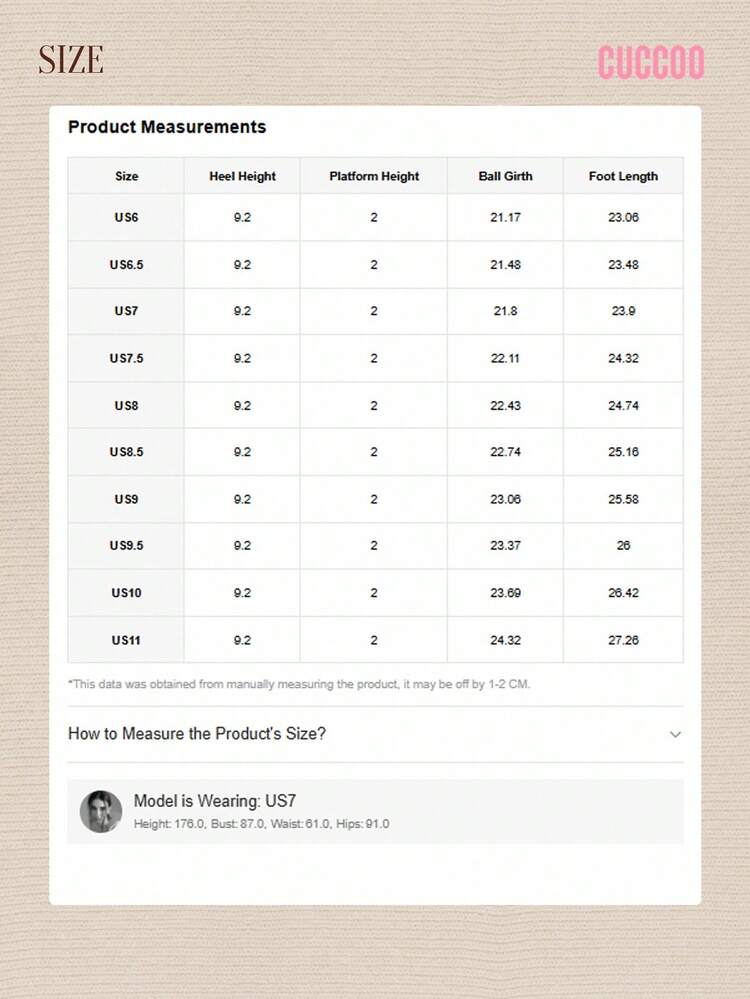 SIZE

CUCCOO

Product Measurements

| Size | Heel Height | Platform Height | Ball Girth | Foot Length |
|---|---|---|---|---|
| US6 | 9.2 | 2 | 21.17 | 23.06 |
| US6.5 | 9.2 | 2 | 21.48 | 23.48 |
| US7 | 9.2 | 2 | 21.8 | 23.9 |
| US7.5 | 9.2 | 2 | 22.11 | 24.32 |
| US8 | 9.2 | 2 | 22.43 | 24.74 |
| US8.5 | 9.2 | 2 | 22.74 | 25.16 |
| US9 | 9.2 | 2 | 23.06 | 25.58 |
| US9.5 | 9.2 | 2 | 23.37 | 26 |
| US10 | 9.2 | 2 | 23.69 | 26.42 |
| US11 | 9.2 | 2 | 24.32 | 27.26 |

*This data was obtained from manually measuring the product, it may be off by 1-2 CM.

How to Measure the Product's Size?

Model is Wearing: US7
Height: 176.0, Bust: 87.0, Waist: 61.0, Hips: 91.0